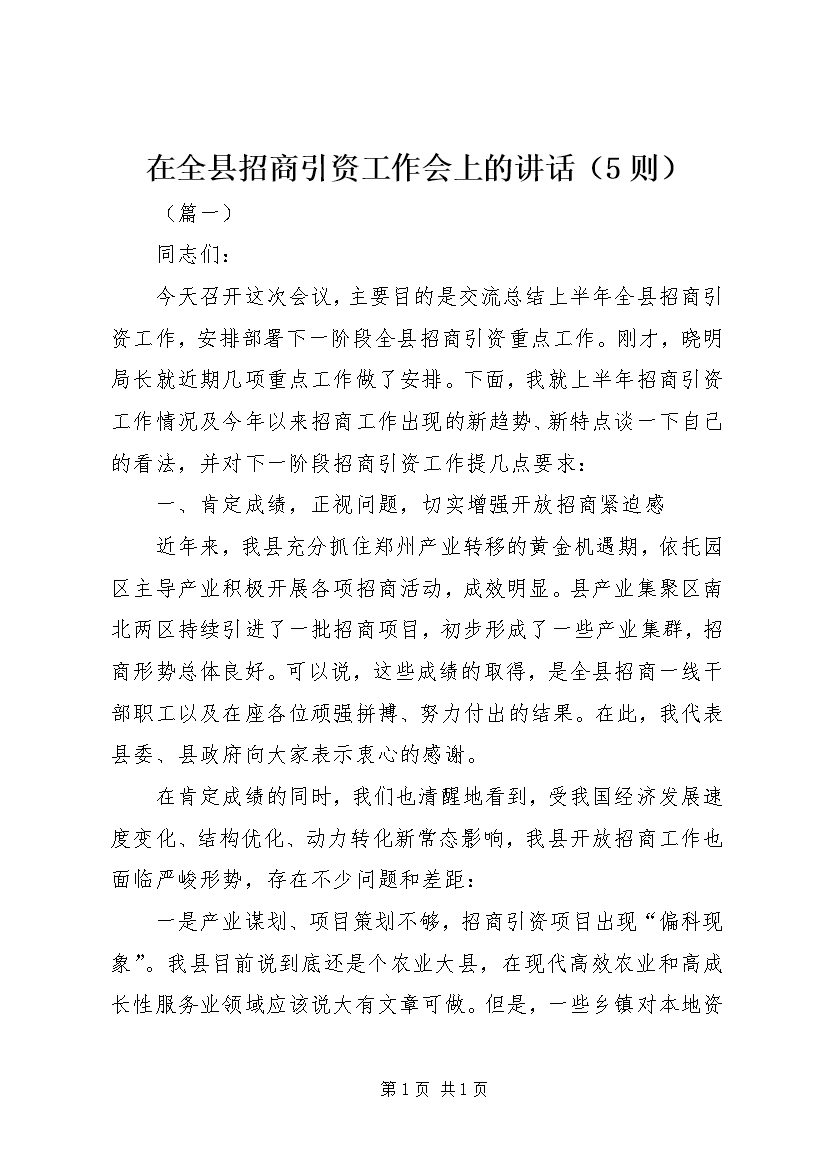 在全县招商引资工作会上的讲话（5则）

（篇一）

同志们：

今天召开这次会议，主要目的是交流总结上半年全县招商引资工作，安排部署下一阶段全县招商引资重点工作。刚才，晓明局长就近期几项重点工作做了安排。下面，我就上半年招商引资工作情况及今年以来招商工作出现的新趋势、新特点谈一下自己的看法，并对下一阶段招商引资工作提几点要求：

一、肯定成绩，正视问题，切实增强开放招商紧迫感

近年来，我县充分抓住郑州产业转移的黄金机遇期，依托园区主导产业积极开展各项招商活动，成效明显。县产业集聚区南北两区持续引进了一批招商项目，初步形成了一些产业集群，招商形势总体良好。可以说，这些成绩的取得，是全县招商一线干部职工以及在座各位顽强拼搏、努力付出的结果。在此，我代表县委、县政府向大家表示衷心的感谢。

在肯定成绩的同时，我们也清醒地看到，受我国经济发展速度变化、结构优化、动力转化新常态影响，我县开放招商工作也面临严峻形势，存在不少问题和差距：

一是产业谋划、项目策划不够，招商引资项目出现“偏科现象”。我县目前说到底还是个农业大县，在现代高效农业和高成长性服务业领域应该说大有文章可做。但是，一些乡镇对本地资

第1页 共1页